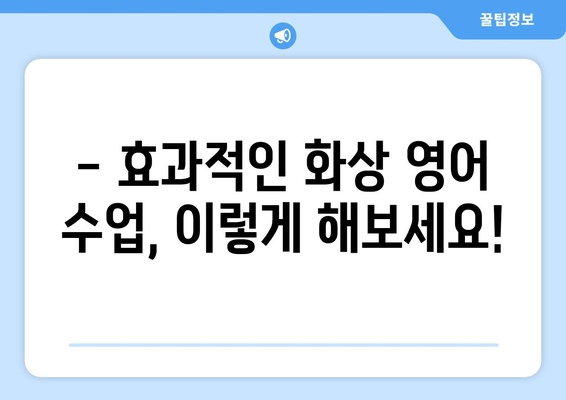 꿀팁정보

– 효과적인 화상 영어 수업, 이렇게 해보세요!